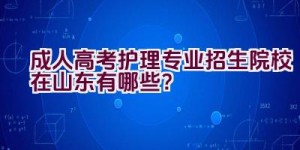 成人高考护理专业招生院校在山东有哪些?